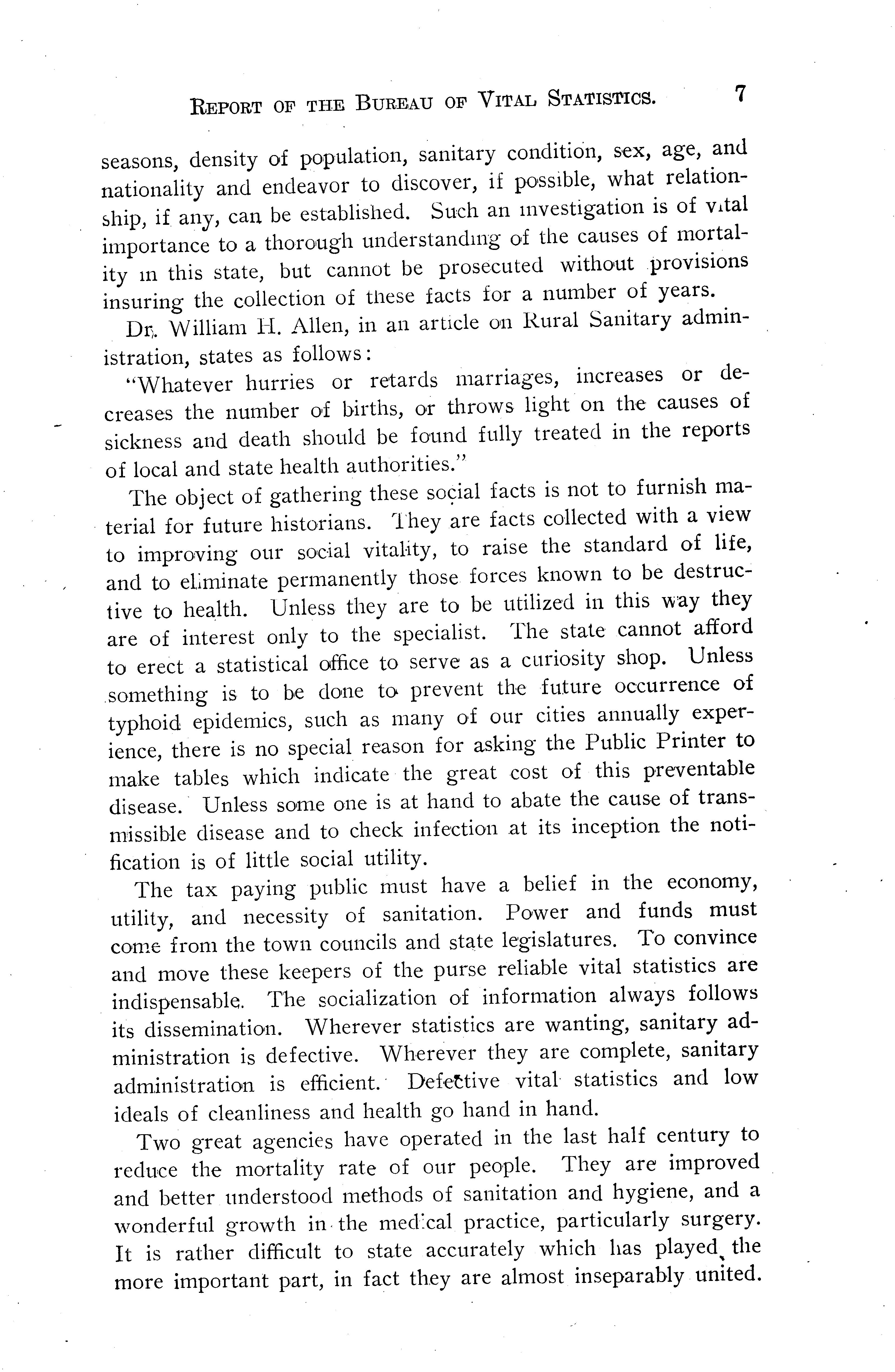 REPORT OF THE BUREAU OF VITAL STATISTICS. 7

seasons, density of population, sanitary condition, sex, age, and nationality and endeavor to discover, if possible, what relationship, if any, can be established. Such an investigation is of vital importance to a thorough understanding of the causes of mortality in this state, but cannot be prosecuted without provisions insuring the collection of these facts for a number of years.

Dr. William H. Allen, in an article on Rural Sanitary administration, states as follows:

"Whatever hurries or retards marriages, increases or decreases the number of births, or throws light on the causes of sickness and death should be found fully treated in the reports of local and state health authorities."

The object of gathering these social facts is not to furnish material for future historians. They are facts collected with a view to improving our social vitality, to raise the standard of life, and to eliminate permanently those forces known to be destructive to health. Unless they are to be utilized in this way they are of interest only to the specialist. The state cannot afford to erect a statistical office to serve as a curiosity shop. Unless something is to be done to prevent the future occurrence of typhoid epidemics, such as many of our cities annually experience, there is no special reason for asking the Public Printer to make tables which indicate the great cost of this preventable disease. Unless some one is at hand to abate the cause of transmissible disease and to check infection at its inception the notification is of little social utility.

The tax paying public must have a belief in the economy, utility, and necessity of sanitation. Power and funds must come from the town councils and state legislatures. To convince and move these keepers of the purse reliable vital statistics are indispensable. The socialization of information always follows its dissemination. Wherever statistics are wanting, sanitary administration is defective. Wherever they are complete, sanitary administration is efficient. Defective vital statistics and low ideals of cleanliness and health go hand in hand.

Two great agencies have operated in the last half century to reduce the mortality rate of our people. They are improved and better understood methods of sanitation and hygiene, and a wonderful growth in the medical practice, particularly surgery. It is rather difficult to state accurately which has played the more important part, in fact they are almost inseparably united.